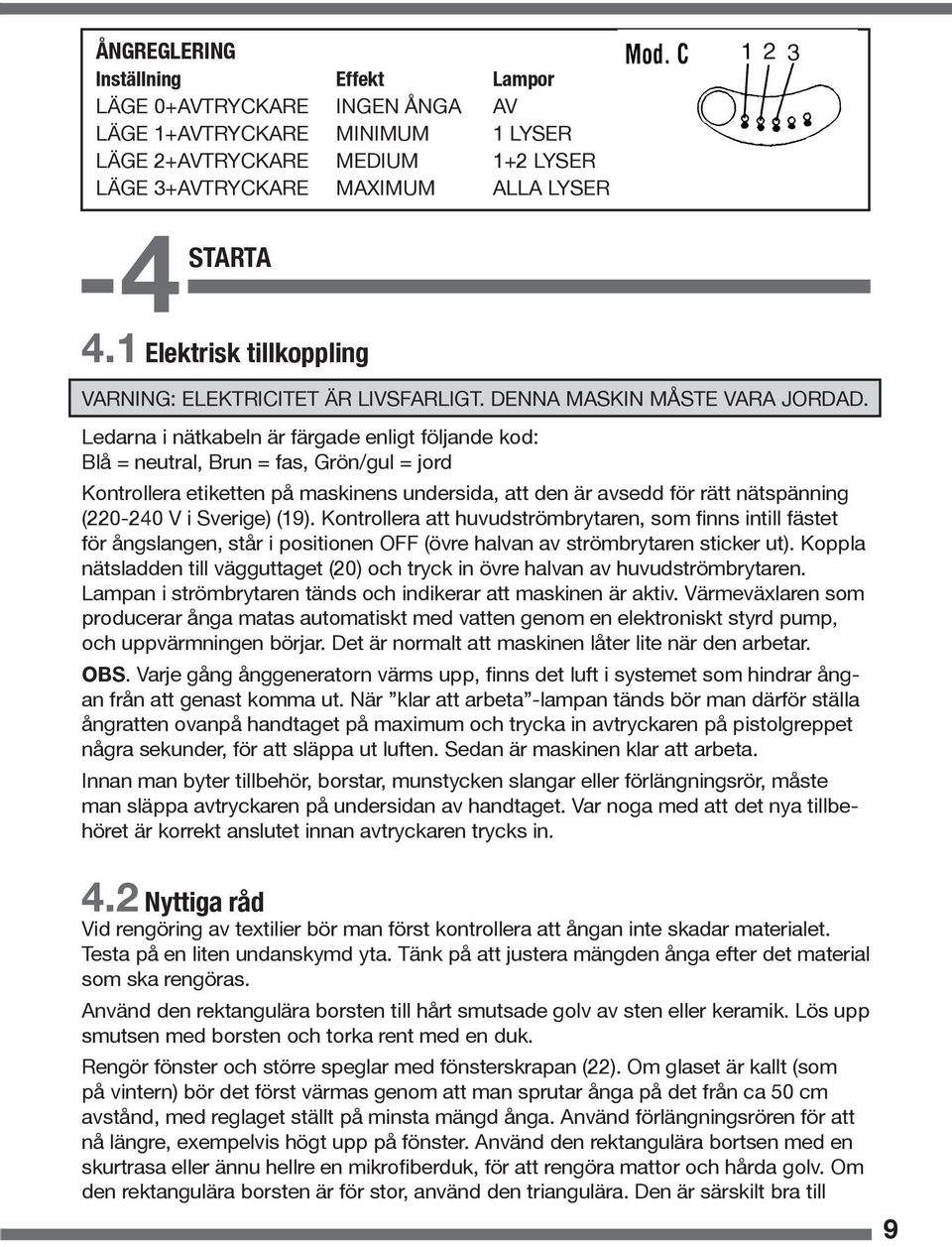 ÅNGREGLERING

Mod. C

1 2 3

| Inställning | Effekt | Lampor |
|---|---|---|
| LÄGE 0+AVTRYCKARE | INGEN ÅNGA | AV |
| LÄGE 1+AVTRYCKARE | MINIMUM | 1 LYSER |
| LÄGE 2+AVTRYCKARE | MEDIUM | 1+2 LYSER |
| LÄGE 3+AVTRYCKARE | MAXIMUM | ALLA LYSER |

4 STARTA

4.1 Elektrisk tillkoppling

VARNING: ELEKTRICITET ÄR LIVSFARLIGT. DENNA MASKIN MÅSTE VARA JORDAD.

Ledarna i nätkabeln är färgade enligt följande kod:
Blå = neutral, Brun = fas, Grön/gul = jord

Kontrollera etiketten på maskinens undersida, att den är avsedd för rätt nätspänning (220-240 V i Sverige) (19). Kontrollera att huvudströmbrytaren, som finns intill fästet för ångslangen, står i positionen OFF (övre halvan av strömbrytaren sticker ut). Koppla nätsladden till vägguttaget (20) och tryck in övre halvan av huvudströmbrytaren. Lampan i strömbrytaren tänds och indikerar att maskinen är aktiv. Värmeväxlaren som producerar ånga matas automatiskt med vatten genom en elektroniskt styrd pump, och uppvärmningen börjar. Det är normalt att maskinen låter lite när den arbetar.

OBS. Varje gång ånggeneratorn värms upp, finns det luft i systemet som hindrar ångan från att genast komma ut. När ”klar att arbeta”-lampan tänds bör man därför ställa ångratten ovanpå handtaget på maximum och trycka in avtryckaren på pistolgreppet några sekunder, för att släppa ut luften. Sedan är maskinen klar att arbeta.

Innan man byter tillbehör, borstar, munstycken slangar eller förlängningsrör, måste man släppa avtryckaren på undersidan av handtaget. Var noga med att det nya tillbehöret är korrekt anslutet innan avtryckaren trycks in.

4.2 Nyttiga råd

Vid rengöring av textilier bör man först kontrollera att ångan inte skadar materialet. Testa på en liten undanskymd yta. Tänk på att justera mängden ånga efter det material som ska rengöras.

Använd den rektangulära borsten till hårt smutsade golv av sten eller keramik. Lös upp smutsen med borsten och torka rent med en duk.

Rengör fönster och större speglar med fönsterskrapan (22). Om glaset är kallt (som på vintern) bör det först värmas genom att man sprutar ånga på det från ca 50 cm avstånd, med reglaget ställt på minsta mängd ånga. Använd förlängningsrören för att nå längre, exempelvis högt upp på fönster. Använd den rektangulära bortsen med en skurtrasa eller ännu hellre en mikrofiberduk, för att rengöra mattor och hårda golv. Om den rektangulära borsten är för stor, använd den triangulära. Den är särskilt bra till

9